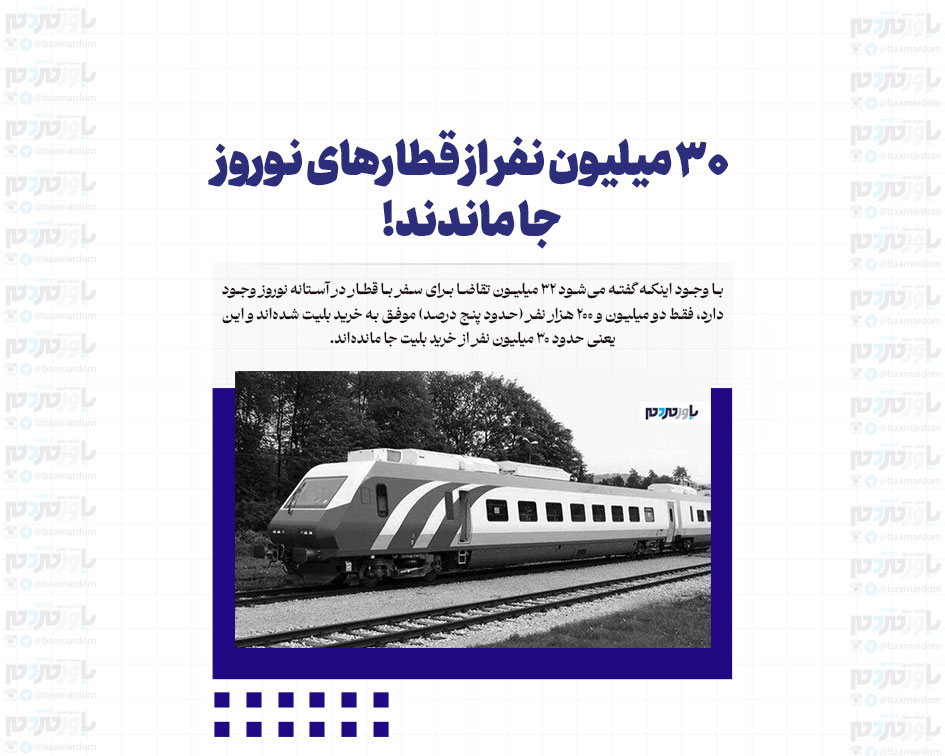 ۳۰ میلیون نفر از قطارهای نوروز جا ماندند!

با وجود اینکه گفته می‌شود ۳۲ میلیون تقاضا برای سفر با قطار در آستانه نوروز وجود دارد، فقط دو میلیون و ۲۰۰ هزار نفر (حدود پنج درصد) موفق به خرید بلیت شده‌اند و این یعنی حدود ۳۰ میلیون نفر از خرید بلیت جا مانده‌اند.

باورمردم

باورمردم
@baamardom